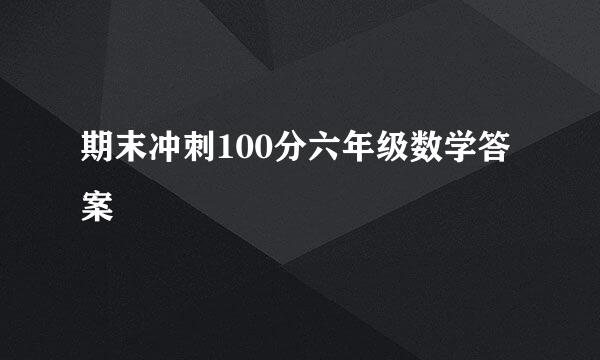 期末冲刺100分六年级数学答案